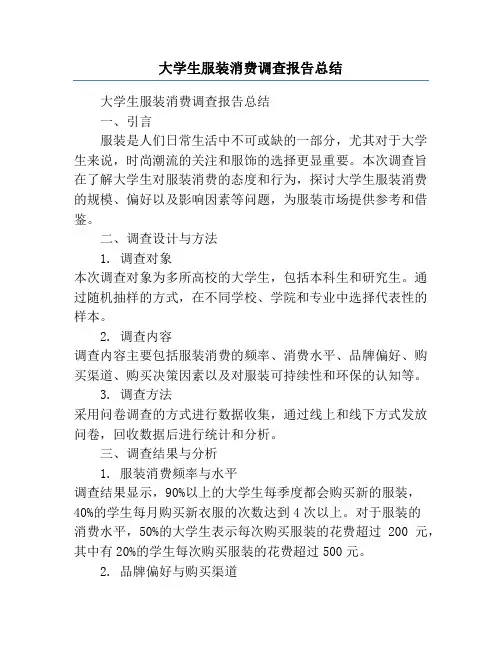 大学生服装消费调查报告总结

大学生服装消费调查报告总结

一、引言

服装是人们日常生活中不可或缺的一部分，尤其对于大学生来说，时尚潮流的关注和服饰的选择更显重要。本次调查旨在了解大学生对服装消费的态度和行为，探讨大学生服装消费的规模、偏好以及影响因素等问题，为服装市场提供参考和借鉴。

二、调查设计与方法

1. 调查对象

本次调查对象为多所高校的大学生，包括本科生和研究生。通过随机抽样的方式，在不同学校、学院和专业中选择代表性的样本。

2. 调查内容

调查内容主要包括服装消费的频率、消费水平、品牌偏好、购买渠道、购买决策因素以及对服装可持续性和环保的认知等。

3. 调查方法

采用问卷调查的方式进行数据收集，通过线上和线下方式发放问卷，回收数据后进行统计和分析。

三、调查结果与分析

1. 服装消费频率与水平

调查结果显示，90%以上的大学生每季度都会购买新的服装，40%的学生每月购买新衣服的次数达到 4 次以上。对于服装的消费水平，50%的大学生表示每次购买服装的花费超过 200 元，其中有 20%的学生每次购买服装的花费超过 500 元。

2. 品牌偏好与购买渠道